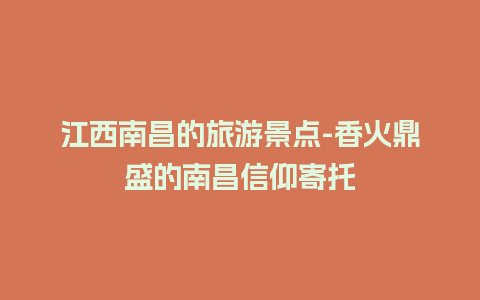 江西南昌的旅游景点-香火鼎盛的南昌信仰寄托